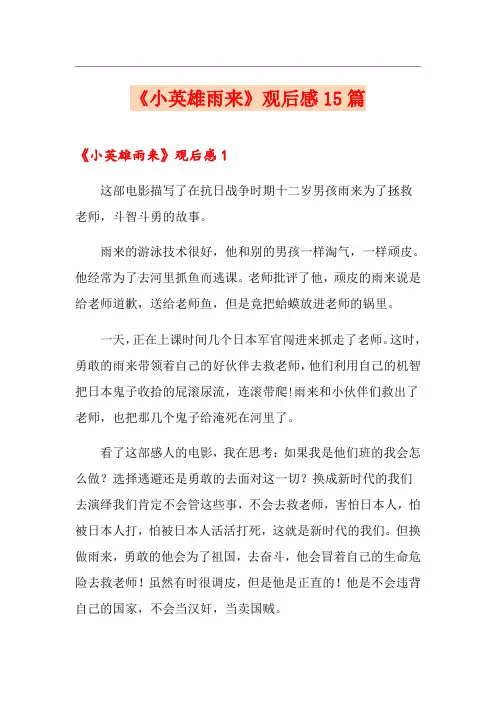 《小英雄雨来》观后感15篇

《小英雄雨来》观后感1

这部电影描写了在抗日战争时期十二岁男孩雨来为了拯救老师，斗智斗勇的故事。

雨来的游泳技术很好，他和别的男孩一样淘气，一样顽皮。他经常为了去河里抓鱼而逃课。老师批评了他，顽皮的雨来说是给老师道歉，送给老师鱼，但是竟把蛤蟆放进老师的锅里。

一天，正在上课时间几个日本军官闯进来抓走了老师。这时，勇敢的雨来带领着自己的好伙伴去救老师，他们利用自己的机智把日本鬼子收拾的屁滚尿流，连滚带爬!雨来和小伙伴们救出了老师，也把那几个鬼子给淹死在河里了。

看了这部感人的电影，我在思考：如果我是他们班的我会怎么做？选择逃避还是勇敢的去面对这一切？换成新时代的我们去演绎我们肯定不会管这些事，不会去救老师，害怕日本人，怕被日本人打，怕被日本人活活打死，这就是新时代的我们。但换做雨来，勇敢的他会为了祖国，去奋斗，他会冒着自己的生命危险去救老师！虽然有时很调皮，但是他是正直的！他是不会违背自己的国家，不会当汉奸，当卖国贼。